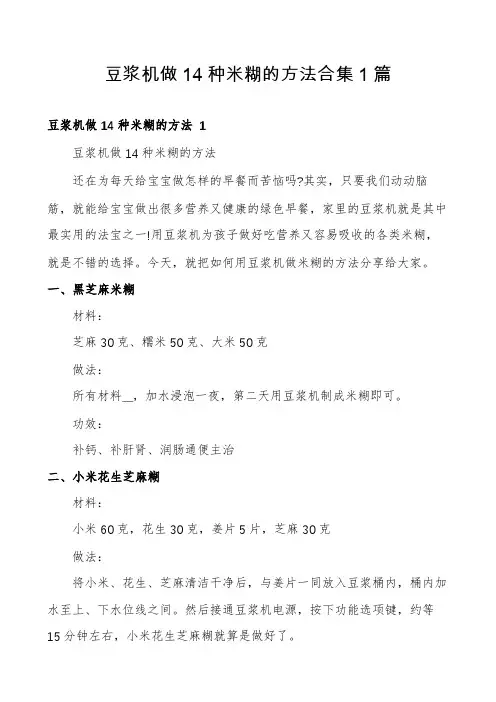 豆浆机做 14 种米糊的方法合集 1 篇

豆浆机做 14 种米糊的方法 1

豆浆机做 14 种米糊的方法

还在为每天给宝宝做怎样的早餐而苦恼吗?其实，只要我们动动脑筋，就能给宝宝做出很多营养又健康的绿色早餐，家里的豆浆机就是其中最实用的法宝之一!用豆浆机为孩子做好吃营养又容易吸收的各类米糊，就是不错的选择。今天，就把如何用豆浆机做米糊的方法分享给大家。

一、黑芝麻米糊

材料：

芝麻 30 克、糯米 50 克、大米 50 克

做法：

所有材料__，加水浸泡一夜，第二天用豆浆机制成米糊即可。

功效：

补钙、补肝肾、润肠通便主治

二、小米花生芝麻糊

材料：

小米 60 克，花生 30 克，姜片 5 片，芝麻 30 克

做法：

将小米、花生、芝麻清洁干净后，与姜片一同放入豆浆桶内，桶内加水至上、下水位线之间。然后接通豆浆机电源，按下功能选项键，约等 15 分钟左右，小米花生芝麻糊就算是做好了。